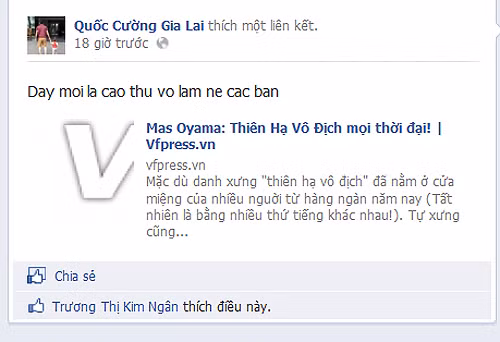 Quốc Cường Gia Lai thích một liên kết.
18 giờ trước

Day moi la cao thu vo lam ne cac ban

Mas Oyama: Thiên Hạ Vô Địch mọi thời đại! | Vfpress.vn

vfpress.vn
Mặc dù danh xưng "thiên hạ vô địch" đã nằm ở cửa miệng của nhiều người từ hàng ngàn năm nay (Tất nhiên là bằng nhiều thứ tiếng khác nhau!). Tự xưng cũng...

Chia sẻ

Trương Thị Kim Ngân thích điều này.